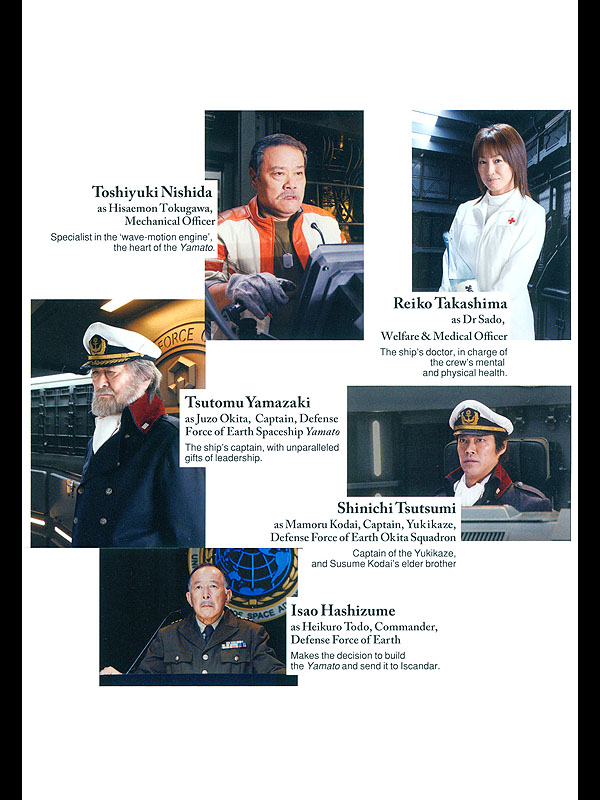 Toshiyuki Nishida
as Hisaemon Tokugawa,
Mechanical Officer

Specialist in the 'wave-motion engine', the heart of the Yamato.

Reiko Takashima
as Dr Sado,
Welfare & Medical Officer

The ship's doctor, in charge of the crew's mental and physical health.

Tsutomu Yamazaki
as Juzo Okita, Captain, Defense Force of Earth Spaceship Yamato

The ship's captain, with unparalleled gifts of leadership.

Shinichi Tsutsumi
as Mamoru Kodai, Captain, Yukikaze,
Defense Force of Earth Okita Squadron

Captain of the Yukikaze, and Susume Kodai's elder brother

Isao Hashizume
as Heikuro Todo, Commander,
Defense Force of Earth

Makes the decision to build the Yamato and send it to Iscandar.